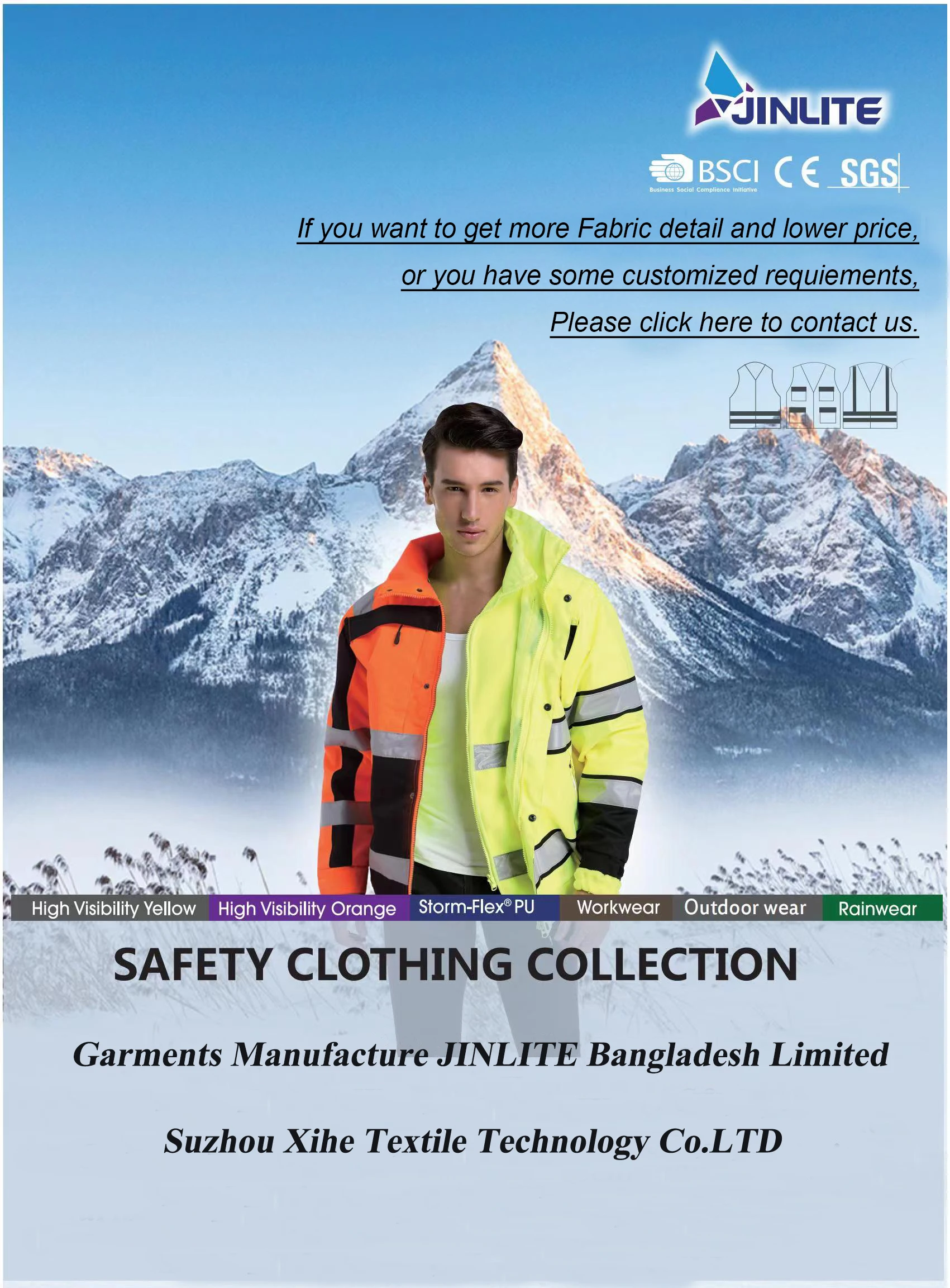 JINLITE

BSCI
Business Social Compliance Initiative
CE SGS

If you want to get more Fabric detail and lower price,
or you have some customized requiements,
Please click here to contact us.

High Visibility Yellow High Visibility Orange Storm-Flex® PU Workwear Outdoor wear Rainwear

SAFETY CLOTHING COLLECTION

Garments Manufacture JINLITE Bangladesh Limited

Suzhou Xihe Textile Technology Co.LTD